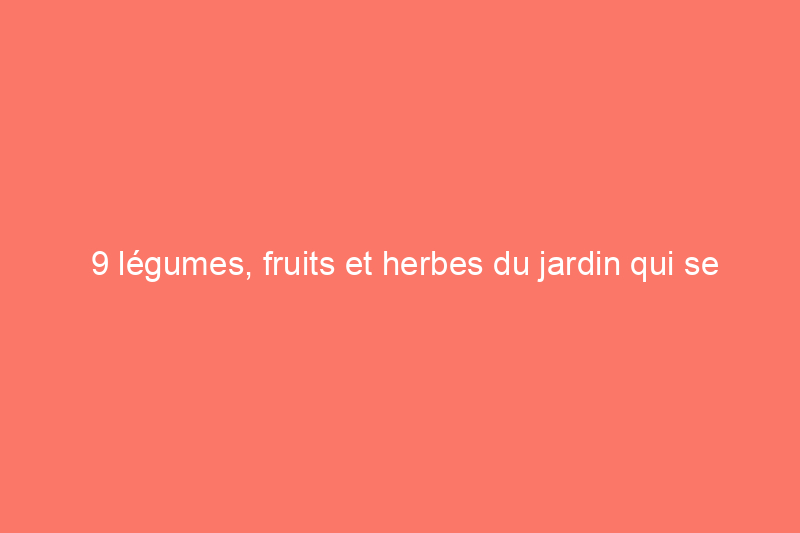 9 légumes, fruits et herbes du jardin qui se